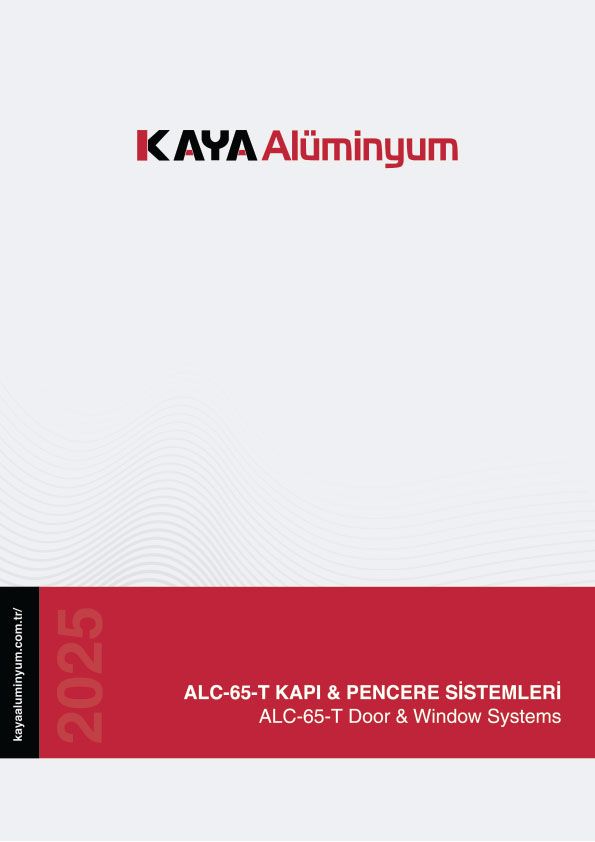 KAYA Alüminyum

kayaaluminyum.com.tr/

2025

ALC-65-T KAPI & PENCERE SİSTEMLERİ
ALC-65-T Door & Window Systems